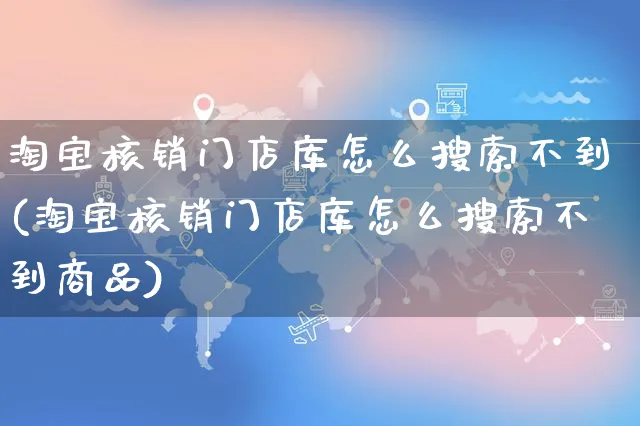 淘宝核销门店库怎么搜索不到(淘宝核销门店库怎么搜索不到商品)